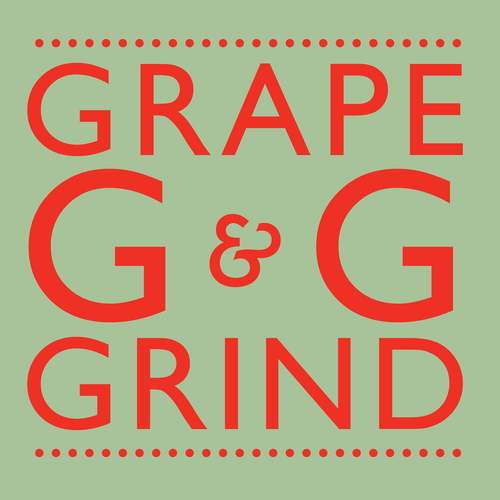 GRAPE
G & G
GRIND